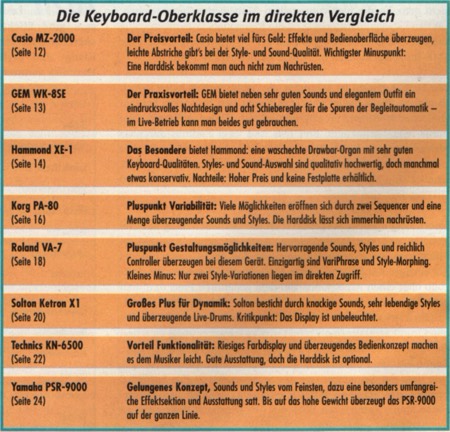 Die Keyboard-Oberklasse im direkten Vergleich

| | |
|---|---|
| Casio MZ-2000 (Seite 12) | Der Preisvorteil: Casio bietet viel fürs Geld: Effekte und Bedienoberfläche überzeugen, leichte Abstriche gibt's bei der Style- und Sound-Qualität. Wichtigster Minuspunkt: Eine Harddisk bekommt man auch nicht zum Nachrüsten. |
| GEM WK-8SE (Seite 13) | Der Praxisvorteil: GEM bietet neben sehr guten Sounds und elegantem Outfit ein eindrucksvolles Nachtdesign und acht Schieberegler für die Spuren der Begleitautomatik – im Live-Betrieb kann man beides gut gebrauchen. |
| Hammond XE-1 (Seite 14) | Das Besondere bietet Hammond: eine waschechte Drawbar-Organ mit sehr guten Keyboard-Qualitäten. Styles- und Sound-Auswahl sind qualitativ hochwertig, doch manchmal etwas konservativ. Nachteile: Hoher Preis und keine Festplatte erhältlich. |
| Korg PA-80 (Seite 16) | Pluspunkt Variabilität: Viele Möglichkeiten eröffnen sich durch zwei Sequencer und eine Menge überzeugender Sounds und Styles. Die Harddisk lässt sich immerhin nachrüsten. |
| Roland VA-7 (Seite 18) | Pluspunkt Gestaltungsmöglichkeiten: Hervorragende Sounds, Styles und reichlich Controller überzeugen bei diesem Gerät. Einzigartig sind VariPhrase und Style-Morphing. Kleines Minus: Nur zwei Style-Variationen liegen im direkten Zugriff. |
| Solton Ketron X1 (Seite 20) | Großes Plus für Dynamik: Solton besticht durch knackige Sounds, sehr lebendige Styles und überzeugende Live-Drums. Kritikpunkt: Das Display ist unbeleuchtet. |
| Technics KN-6500 (Seite 22) | Vorteil Funktionalität: Riesiges Farbdisplay und überzeugendes Bedienkonzept machen es dem Musiker leicht. Gute Ausstattung, doch die Harddisk ist optional. |
| Yamaha PSR-9000 (Seite 24) | Gelungenes Konzept, Sounds und Styles vom Feinsten, dazu eine besonders umfangreiche Effektsektion und Ausstattung satt. Bis auf das hohe Gewicht überzeugt das PSR-9000 auf der ganzen Linie. |